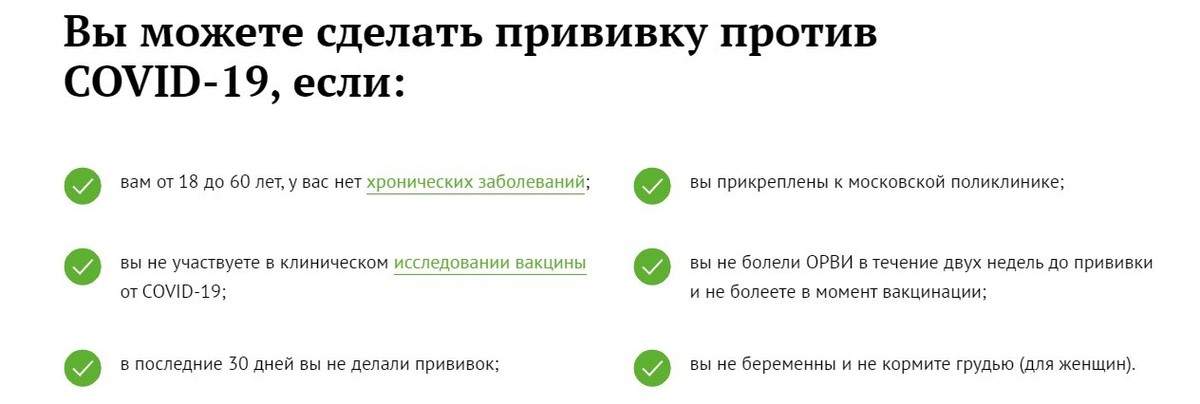 Вы можете сделать прививку против COVID-19, если:

вам от 18 до 60 лет, у вас нет хронических заболеваний;

вы не участвуете в клиническом исследовании вакцины от COVID-19;

в последние 30 дней вы не делали прививок;

вы прикреплены к московской поликлинике;

вы не болели ОРВИ в течение двух недель до прививки и не болеете в момент вакцинации;

вы не беременны и не кормите грудью (для женщин).